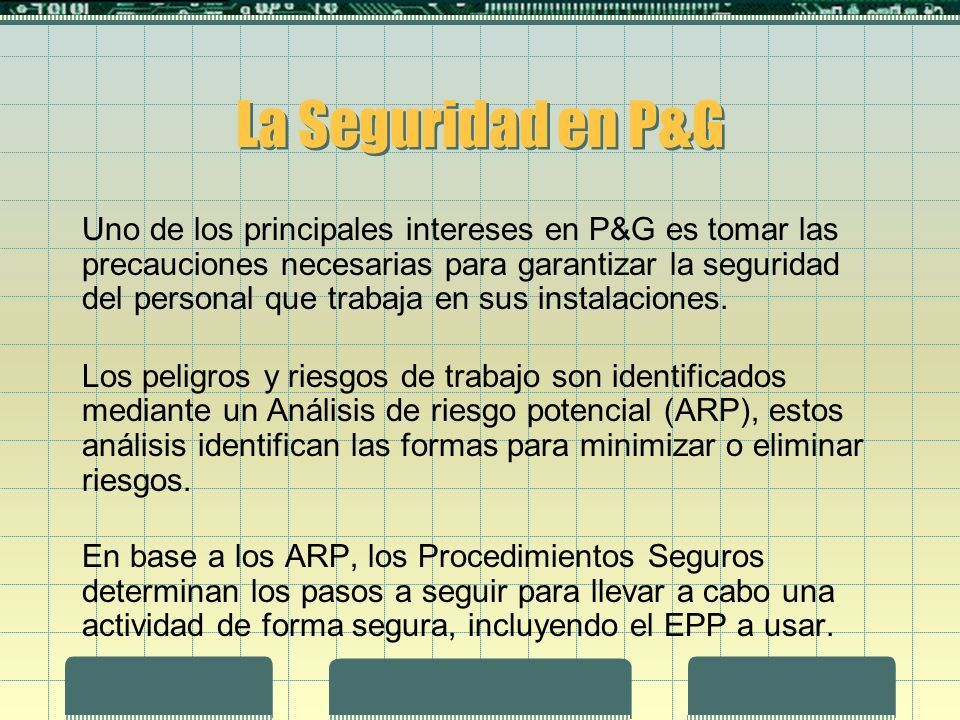 La Seguridad en P&G

Uno de los principales intereses en P&G es tomar las precauciones necesarias para garantizar la seguridad del personal que trabaja en sus instalaciones.

Los peligros y riesgos de trabajo son identificados mediante un Análisis de riesgo potencial (ARP), estos análisis identifican las formas para minimizar o eliminar riesgos.

En base a los ARP, los Procedimientos Seguros determinan los pasos a seguir para llevar a cabo una actividad de forma segura, incluyendo el EPP a usar.